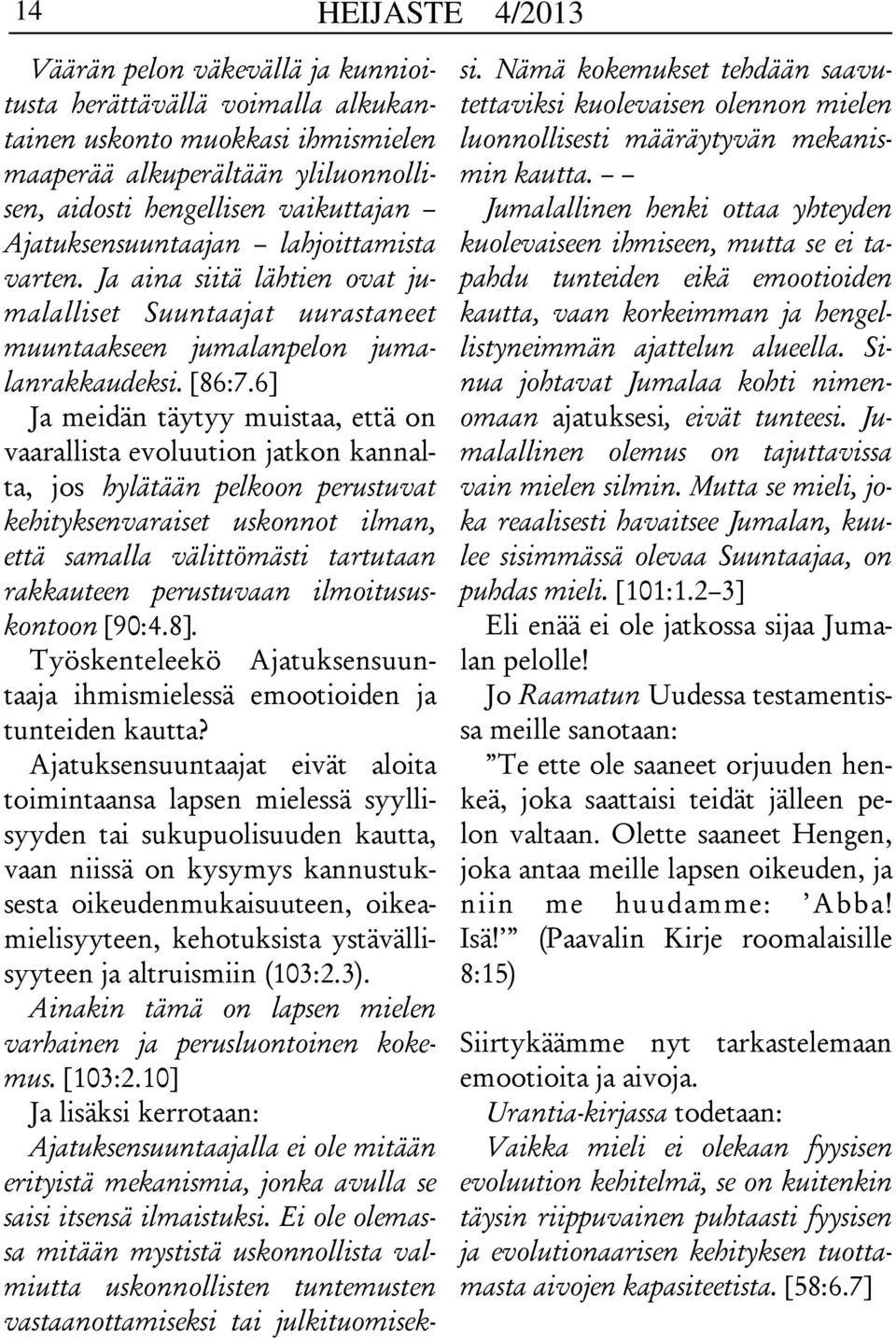 14 HEIJASTE 4/2013

Väärän pelon väkevällä ja kunnioitusta herättävällä voimalla alkukantainen uskonto muokkasi ihmismielen maaperää alkuperältään yliluonnollisen, aidosti hengellisen vaikuttajan – Ajatuksensuuntaajan – lahjoittamista varten. Ja aina siitä lähtien ovat jumalalliset Suuntaajat uurastaneet muuntaakseen jumalanpelon jumalanrakkaudeksi. [86:7.6]

Ja meidän täytyy muistaa, että on vaarallista evoluution jatkon kannalta, jos hylätään pelkoon perustuvat kehityksenvaraiset uskonnot ilman, että samalla välittömästi tartutaan rakkauteen perustuvaan ilmoitususkontoon [90:4.8].

Työskenteleekö Ajatuksensuuntaaja ihmismielessä emootioiden ja tunteiden kautta?

Ajatuksensuuntaajat eivät aloita toimintaansa lapsen mielessä syyllisyyden tai sukupuolisuuden kautta, vaan niissä on kysymys kannustuksesta oikeudenmukaisuuteen, oikeamielisyyteen, kehotuksista ystävällisyyteen ja altruismiin (103:2.3).

Ainakin tämä on lapsen mielen varhainen ja perusluontoinen kokemus. [103:2.10]

Ja lisäksi kerrotaan:

Ajatuksensuuntaajalla ei ole mitään erityistä mekanismia, jonka avulla se saisi itsensä ilmaistuksi. Ei ole olemassa mitään mystistä uskonnollista valmiutta uskonnollisten tuntemusten vastaanottamiseksi tai julkituomiseksi. Nämä kokemukset tehdään saavutettaviksi kuolevaisen olennon mielen luonnollisesti määräytyvän mekanismin kautta. – –

Jumalallinen henki ottaa yhteyden kuolevaiseen ihmiseen, mutta se ei tapahdu tunteiden eikä emootioiden kautta, vaan korkeimman ja hengellistyneimmän ajattelun alueella. Sinua johtavat Jumalaa kohti nimenomaan ajatuksesi, eivät tunteesi. Jumalallinen olemus on tajuttavissa vain mielen silmin. Mutta se mieli, joka reaalisesti havaitsee Jumalan, kuulee sisimmässä olevaa Suuntaajaa, on puhdas mieli. [101:1.2–3]

Eli enää ei ole jatkossa sijaa Jumalan pelolle!

Jo Raamatun Uudessa testamentissa meille sanotaan:

”Te ette ole saaneet orjuuden henkeä, joka saattaisi teidät jälleen pelon valtaan. Olette saaneet Hengen, joka antaa meille lapsen oikeuden, ja niin me huudamme: ’Abba! Isä!’” (Paavalin Kirje roomalaisille 8:15)

Siirtykäämme nyt tarkastelemaan emootioita ja aivoja.

Urantia-kirjassa todetaan:

Vaikka mieli ei olekaan fyysisen evoluution kehitelmä, se on kuitenkin täysin riippuvainen puhtaasti fyysisen ja evolutionaarisen kehityksen tuottamasta aivojen kapasiteetista. [58:6.7]